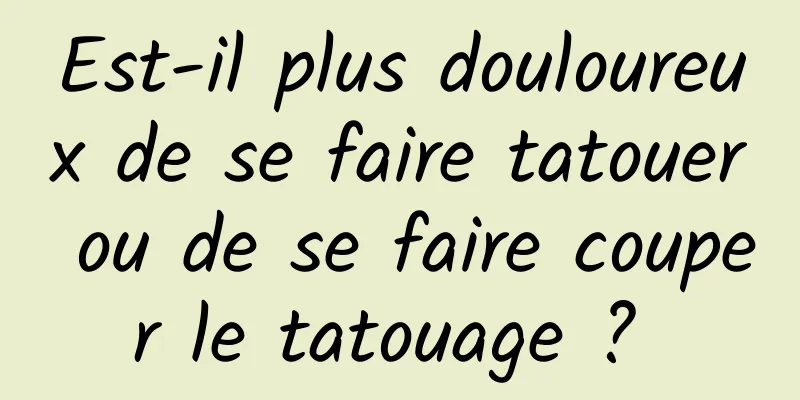 Est-il plus douloureux de se faire tatouer ou de se faire couper le tatouage ?